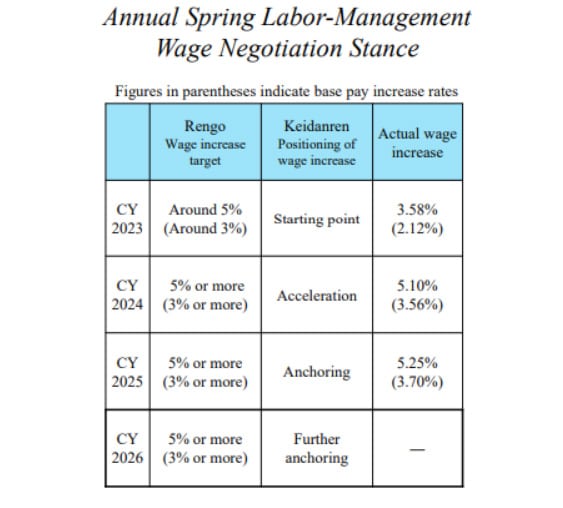 Annual Spring Labor-Management Wage Negotiation Stance

Figures in parentheses indicate base pay increase rates

| | Rengo Wage increase target | Keidanren Positioning of wage increase | Actual wage increase |
|---|---|---|---|
| CY 2023 | Around 5% (Around 3%) | Starting point | 3.58% (2.12%) |
| CY 2024 | 5% or more (3% or more) | Acceleration | 5.10% (3.56%) |
| CY 2025 | 5% or more (3% or more) | Anchoring | 5.25% (3.70%) |
| CY 2026 | 5% or more (3% or more) | Further anchoring | — |